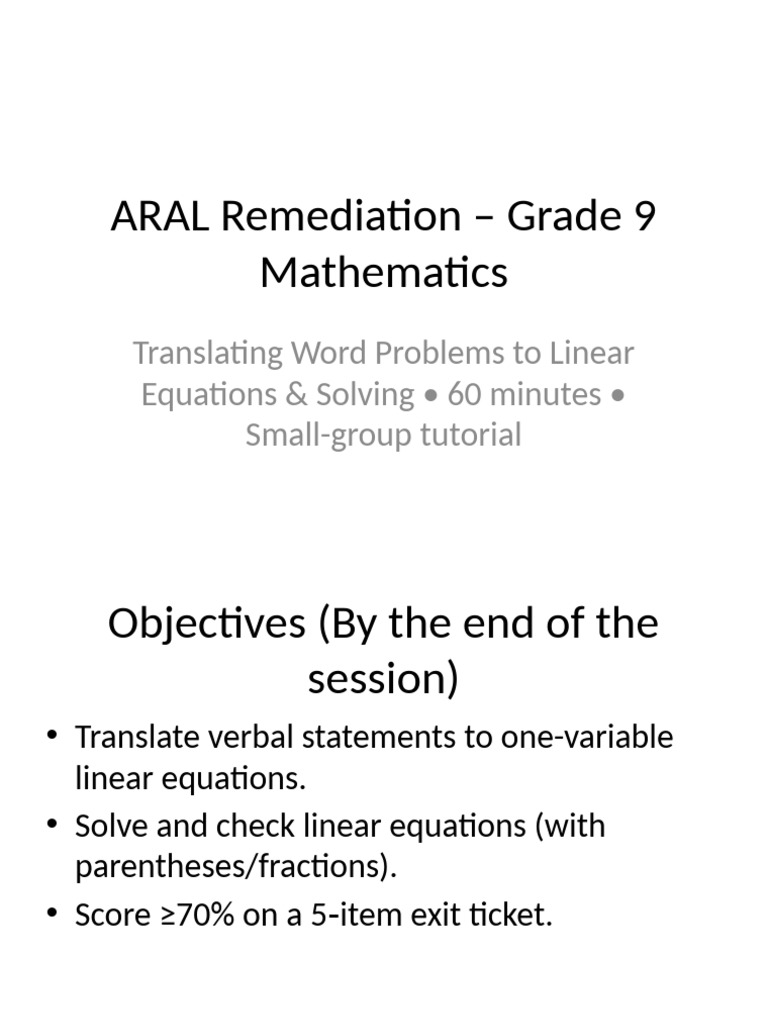 ARAL Remediation – Grade 9 Mathematics

Translating Word Problems to Linear Equations & Solving • 60 minutes • Small-group tutorial

Objectives (By the end of the session)

• Translate verbal statements to one-variable linear equations.
• Solve and check linear equations (with parentheses/fractions).
• Score ≥70% on a 5-item exit ticket.